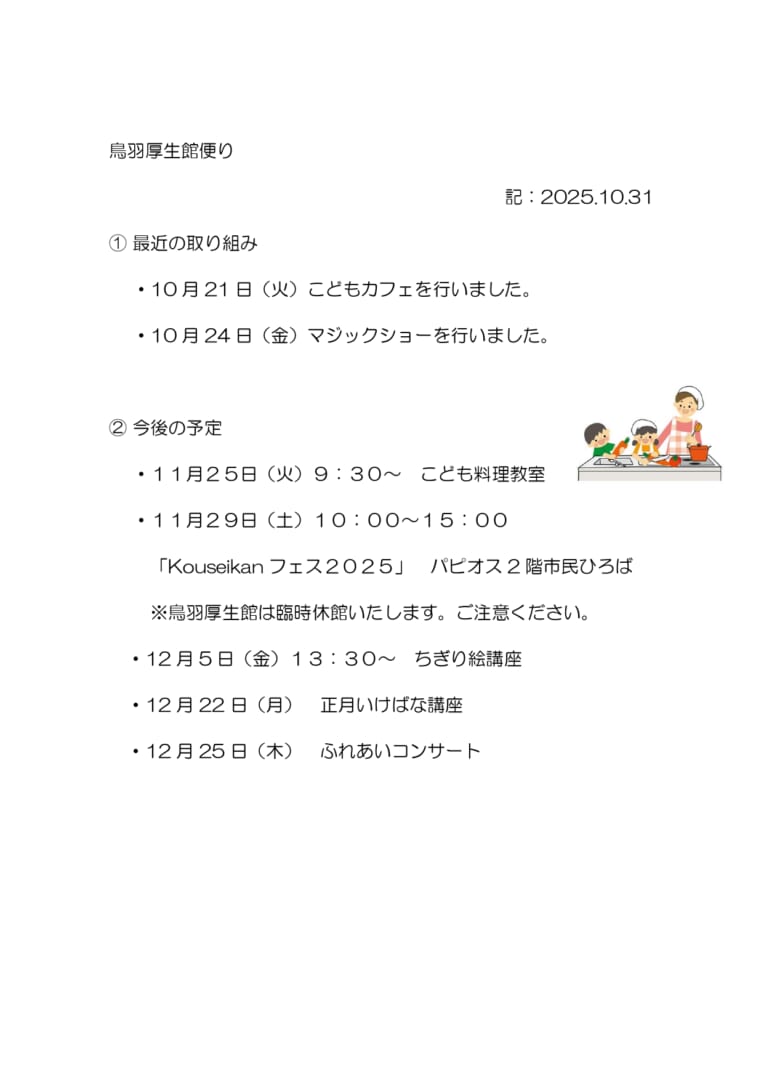 鳥羽厚生館便り

記：2025.10.31

① 最近の取り組み

・10月21日（火）こどもカフェを行いました。

・10月24日（金）マジックショーを行いました。

② 今後の予定

・11月25日（火）9：30～　こども料理教室

・11月29日（土）10：00～15：00

「Kouseikan フェス2025」　パピオス2階市民ひろば

※鳥羽厚生館は臨時休館いたします。ご注意ください。

・12月5日（金）13：30～　ちぎり絵講座

・12月22日（月）　正月いけばな講座

・12月25日（木）　ふれあいコンサート